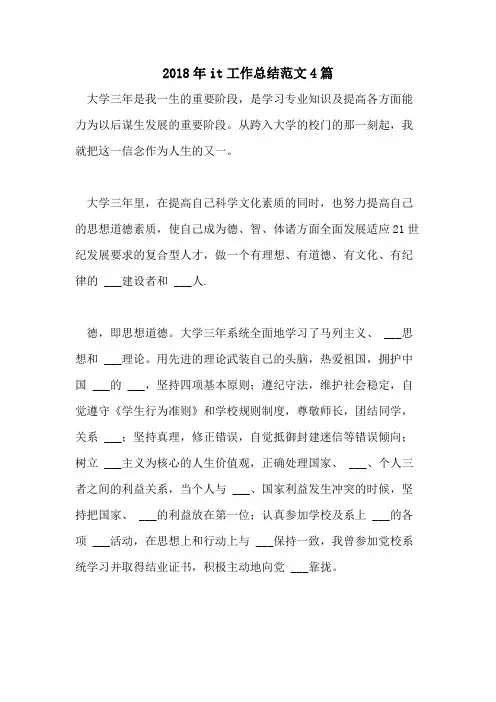 2018年it工作总结范文4篇

大学三年是我一生的重要阶段，是学习专业知识及提高各方面能力为以后谋生发展的重要阶段。从跨入大学的校门的那一刻起，我就把这一信念作为人生的又一。

大学三年里，在提高自己科学文化素质的同时，也努力提高自己的思想道德素质，使自己成为德、智、体诸方面全面发展适应21世纪发展要求的复合型人才，做一个有理想、有道德、有文化、有纪律的 ___建设者和 ___人.

德，即思想道德。大学三年系统全面地学习了马列主义、 ___思想和 ___理论。用先进的理论武装自己的头脑，热爱祖国，拥护中国 ___的 ___，坚持四项基本原则；遵纪守法，维护社会稳定，自觉遵守《学生行为准则》和学校规则制度，尊敬师长，团结同学，关系 ___；坚持真理，修正错误，自觉抵御封建迷信等错误倾向；树立 ___主义为核心的人生价值观，正确处理国家、 ___、个人三者之间的利益关系，当个人与 ___、国家利益发生冲突的时候，坚持把国家、 ___的利益放在第一位；认真参加学校及系上 ___的各项 ___活动，在思想上和行动上与 ___保持一致，我曾参加党校系统学习并取得结业证书，积极主动地向党 ___靠拢。